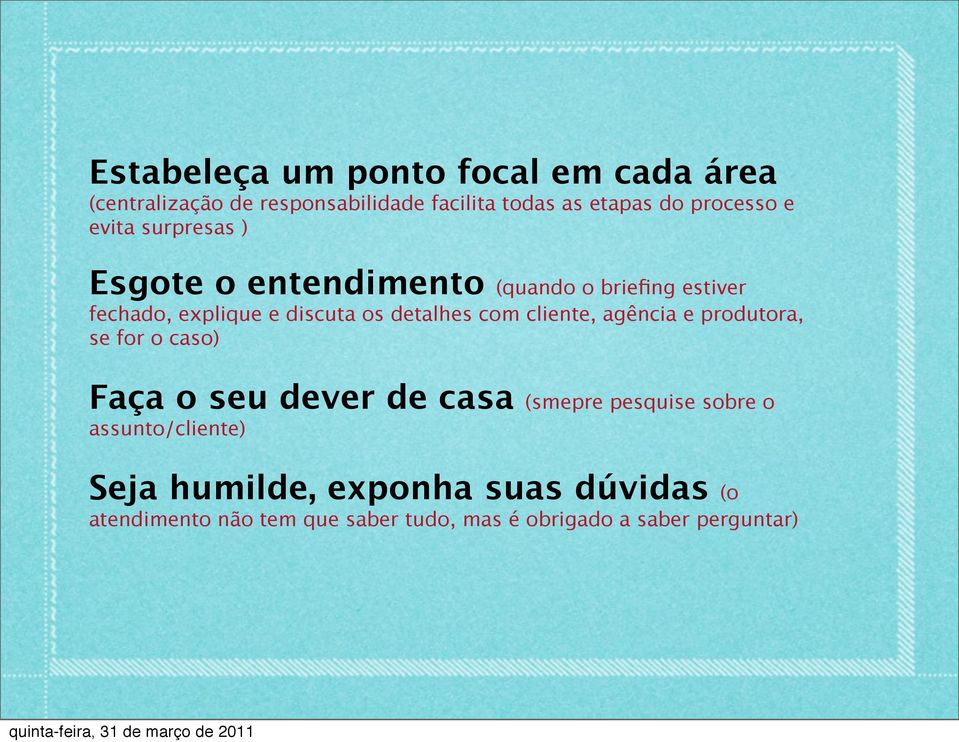 Estabeleça um ponto focal em cada área
(centralização de responsabilidade facilita todas as etapas do processo e evita surpresas )

Esgote o entendimento (quando o briefing estiver fechado, explique e discuta os detalhes com cliente, agência e produtora, se for o caso)

Faça o seu dever de casa (smepre pesquise sobre o assunto/cliente)

Seja humilde, exponha suas dúvidas (o atendimento não tem que saber tudo, mas é obrigado a saber perguntar)

quinta-feira, 31 de março de 2011